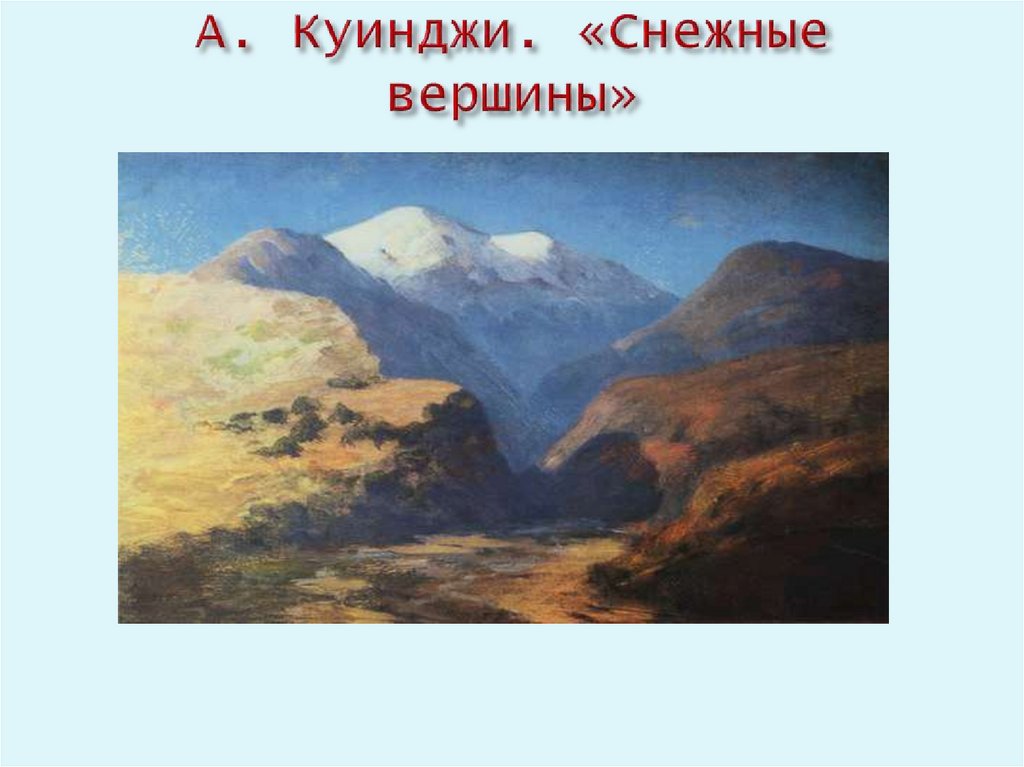 А. Куинджи. «Снежные вершины»